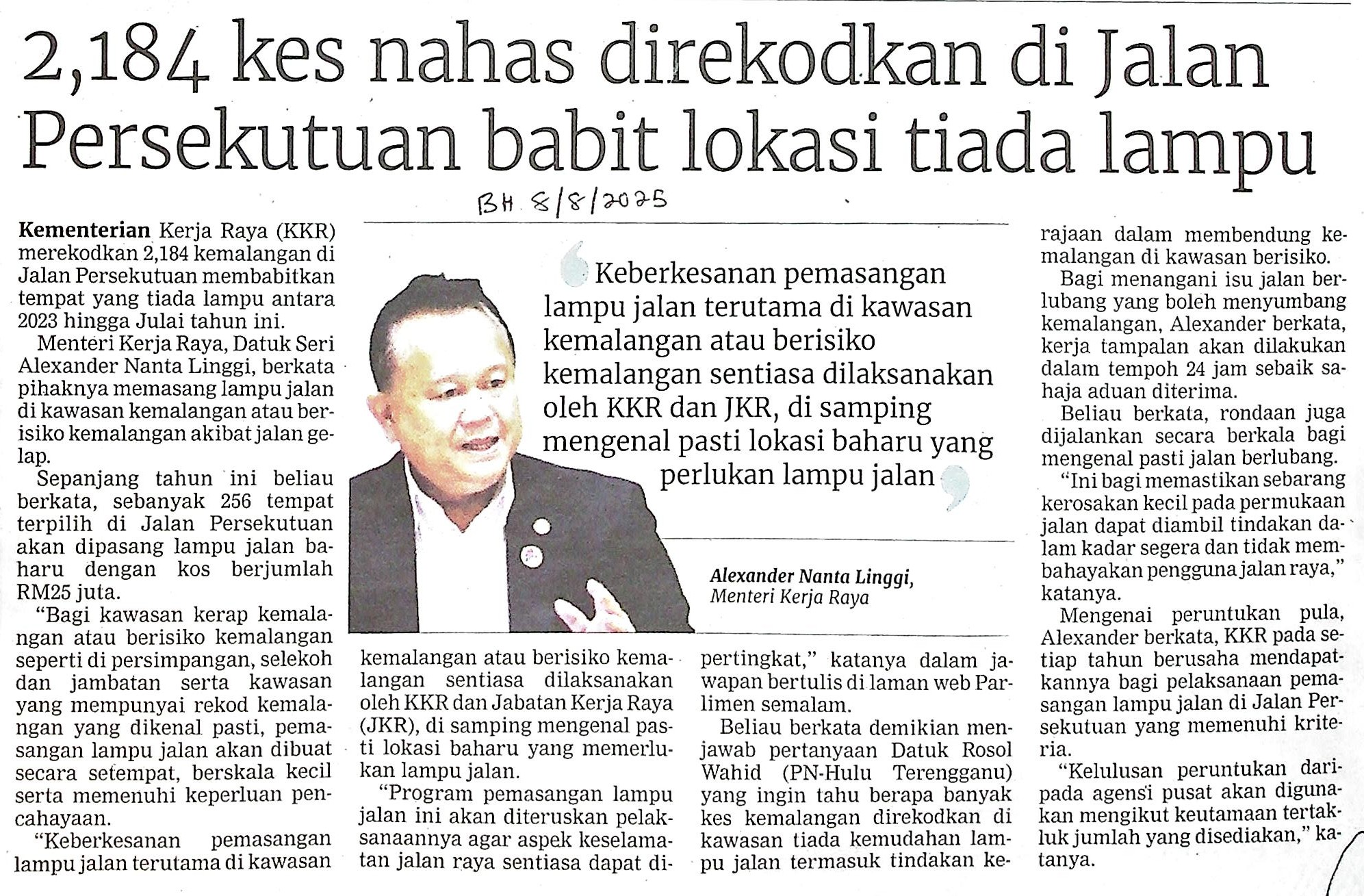 2,184 kes nahas direkodkan di Jalan Persekutuan babit lokasi tiada lampu

BH 8/8/2025

Kementerian Kerja Raya (KKR) merekodkan 2,184 kemalangan di Jalan Persekutuan membabitkan tempat yang tiada lampu antara 2023 hingga Julai tahun ini.

Menteri Kerja Raya, Datuk Seri Alexander Nanta Linggi, berkata pihaknya memasang lampu jalan di kawasan kemalangan atau berisiko kemalangan akibat jalan gelap.

Sepanjang tahun ini beliau berkata, sebanyak 256 tempat terpilih di Jalan Persekutuan akan dipasang lampu jalan baharu dengan kos berjumlah RM25 juta.

"Bagi kawasan kerap kemalangan atau berisiko kemalangan seperti di persimpangan, selekoh dan jambatan serta kawasan yang mempunyai rekod kemalangan yang dikenal pasti, pemasangan lampu jalan akan dibuat secara setempat, berskala kecil serta memenuhi keperluan pencahayaan.

"Keberkesanan pemasangan lampu jalan terutama di kawasan kemalangan atau berisiko kemalangan sentiasa dilaksanakan oleh KKR dan Jabatan Kerja Raya (JKR), di samping mengenal pasti lokasi baharu yang memerlukan lampu jalan.

"Program pemasangan lampu jalan ini akan diteruskan pelaksanaannya agar aspek keselamatan jalan raya sentiasa dapat dipertingkat," katanya dalam jawapan bertulis di laman web Parlimen semalam.

Beliau berkata demikian menjawab pertanyaan Datuk Rosol Wahid (PN-Hulu Terengganu) yang ingin tahu berapa banyak kes kemalangan direkodkan di kawasan tiada kemudahan lampu jalan termasuk tindakan kerajaan dalam membendung kemalangan di kawasan berisiko.

Bagi menangani isu jalan berlubang yang boleh menyumbang kemalangan, Alexander berkata, kerja tampalan akan dilakukan dalam tempoh 24 jam sebaik sahaja aduan diterima.

Beliau berkata, rondaan juga dijalankan secara berkala bagi mengenal pasti jalan berlubang.

"Ini bagi memastikan sebarang kerosakan kecil pada permukaan jalan dapat diambil tindakan dalam kadar segera dan tidak membahayakan pengguna jalan raya," katanya.

Mengenai peruntukan pula, Alexander berkata, KKR pada setiap tahun berusaha mendapatkannya bagi pelaksanaan pemasangan lampu jalan di Jalan Persekutuan yang memenuhi kriteria.

"Kelulusan peruntukan daripada agensi pusat akan digunakan mengikut keutamaan tertakluk jumlah yang disediakan," katanya.

Keberkesanan pemasangan lampu jalan terutama di kawasan kemalangan atau berisiko kemalangan sentiasa dilaksanakan oleh KKR dan JKR, di samping mengenal pasti lokasi baharu yang perlukan lampu jalan

Alexander Nanta Linggi,
Menteri Kerja Raya